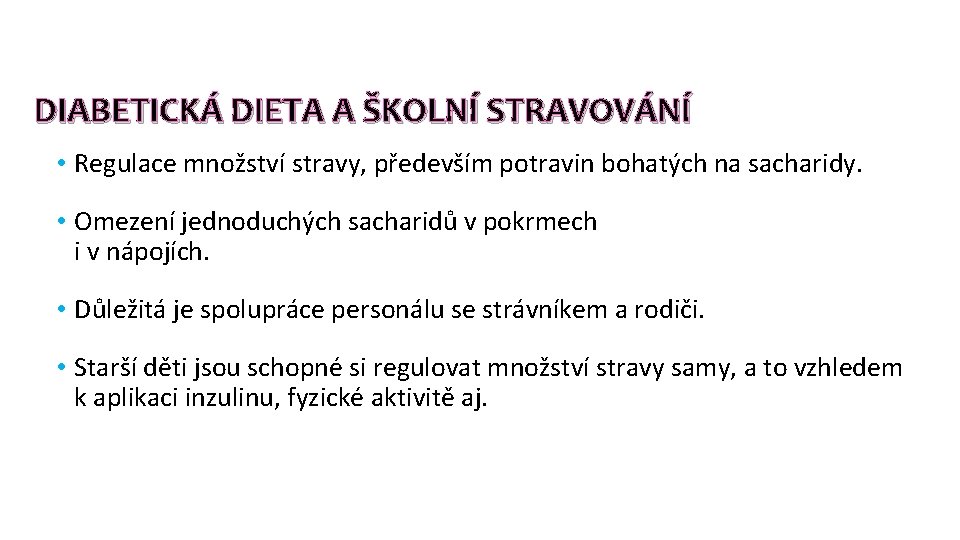 DIABETICKÁ DIETA A ŠKOLNÍ STRAVOVÁNÍ

• Regulace množství stravy, především potravin bohatých na sacharidy.

• Omezení jednoduchých sacharidů v pokrmech i v nápojích.

• Důležitá je spolupráce personálu se strávníkem a rodiči.

• Starší děti jsou schopné si regulovat množství stravy samy, a to vzhledem k aplikaci inzulinu, fyzické aktivitě aj.